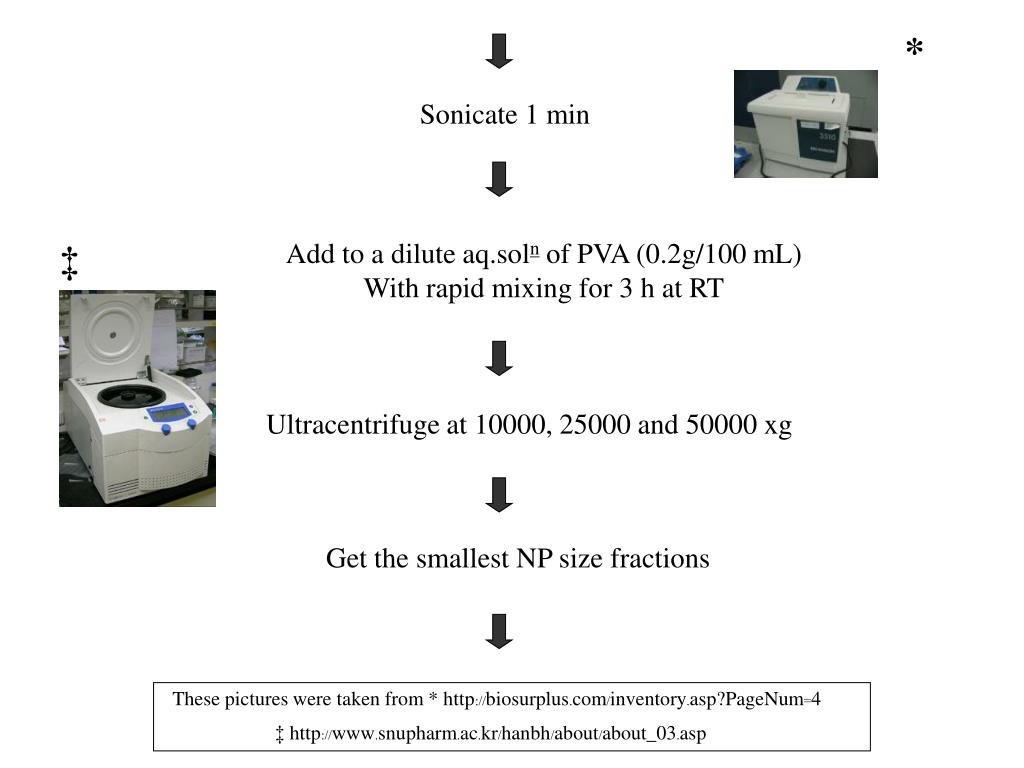 *

Sonicate 1 min

‡

Add to a dilute aq.sol$^{\underline{n}}$ of PVA (0.2g/100 mL)
With rapid mixing for 3 h at RT

Ultracentrifuge at 10000, 25000 and 50000 xg

Get the smallest NP size fractions

These pictures were taken from * http://biosurplus.com/inventory.asp?PageNum=4
‡ http://www.snupharm.ac.kr/hanbh/about/about_03.asp